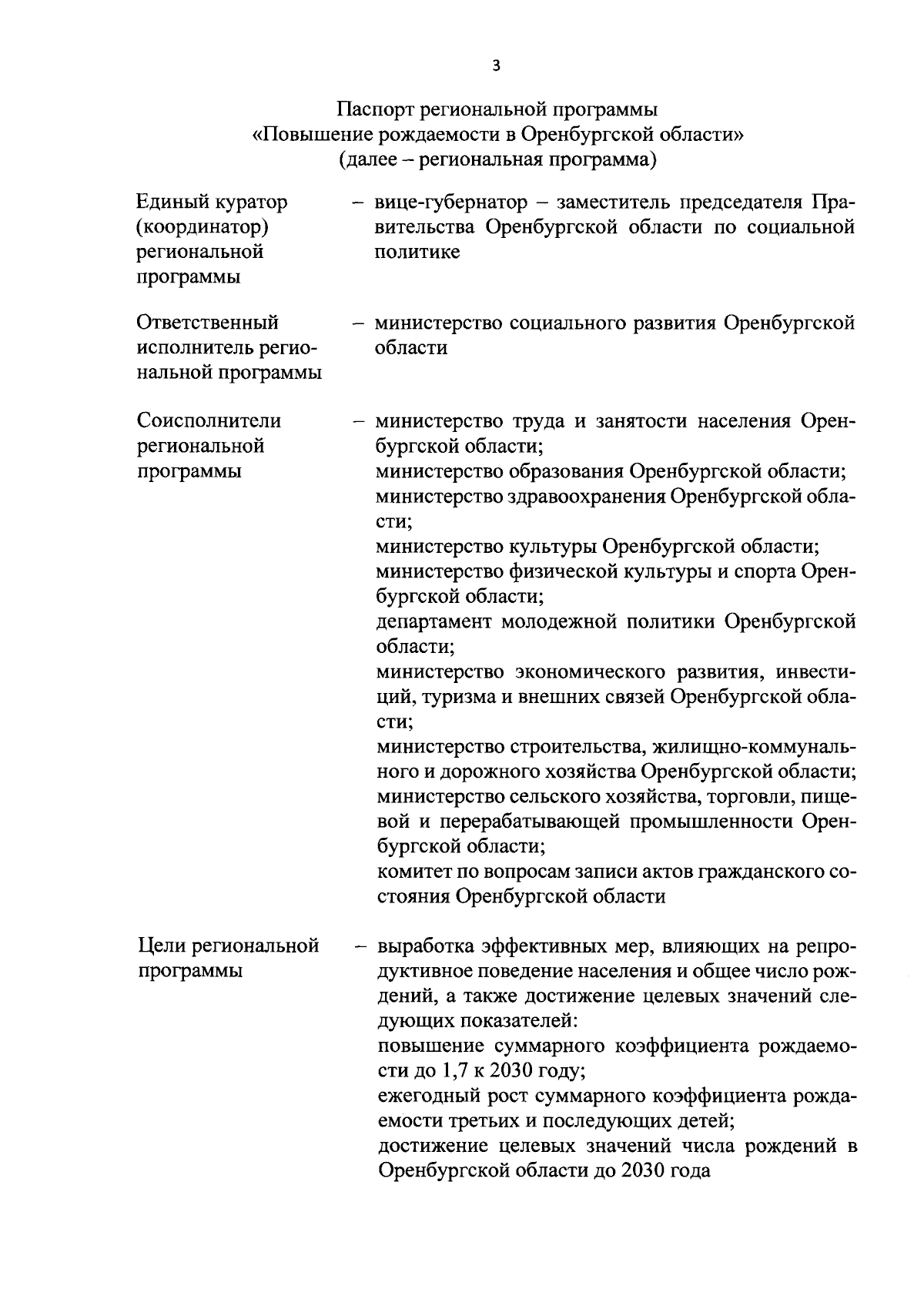 3

Паспорт региональной программы
«Повышение рождаемости в Оренбургской области»
(далее – региональная программа)

Единый куратор (координатор) региональной программы

– вице-губернатор – заместитель председателя Правительства Оренбургской области по социальной политике

Ответственный исполнитель региональной программы

– министерство социального развития Оренбургской области

Соисполнители региональной программы

– министерство труда и занятости населения Оренбургской области;
министерство образования Оренбургской области;
министерство здравоохранения Оренбургской области;
министерство культуры Оренбургской области;
министерство физической культуры и спорта Оренбургской области;
департамент молодежной политики Оренбургской области;
министерство экономического развития, инвестиций, туризма и внешних связей Оренбургской области;
министерство строительства, жилищно-коммунального и дорожного хозяйства Оренбургской области;
министерство сельского хозяйства, торговли, пищевой и перерабатывающей промышленности Оренбургской области;
комитет по вопросам записи актов гражданского состояния Оренбургской области

Цели региональной программы

– выработка эффективных мер, влияющих на репродуктивное поведение населения и общее число рождений, а также достижение целевых значений следующих показателей:
повышение суммарного коэффициента рождаемости до 1,7 к 2030 году;
ежегодный рост суммарного коэффициента рождаемости третьих и последующих детей;
достижение целевых значений числа рождений в Оренбургской области до 2030 года